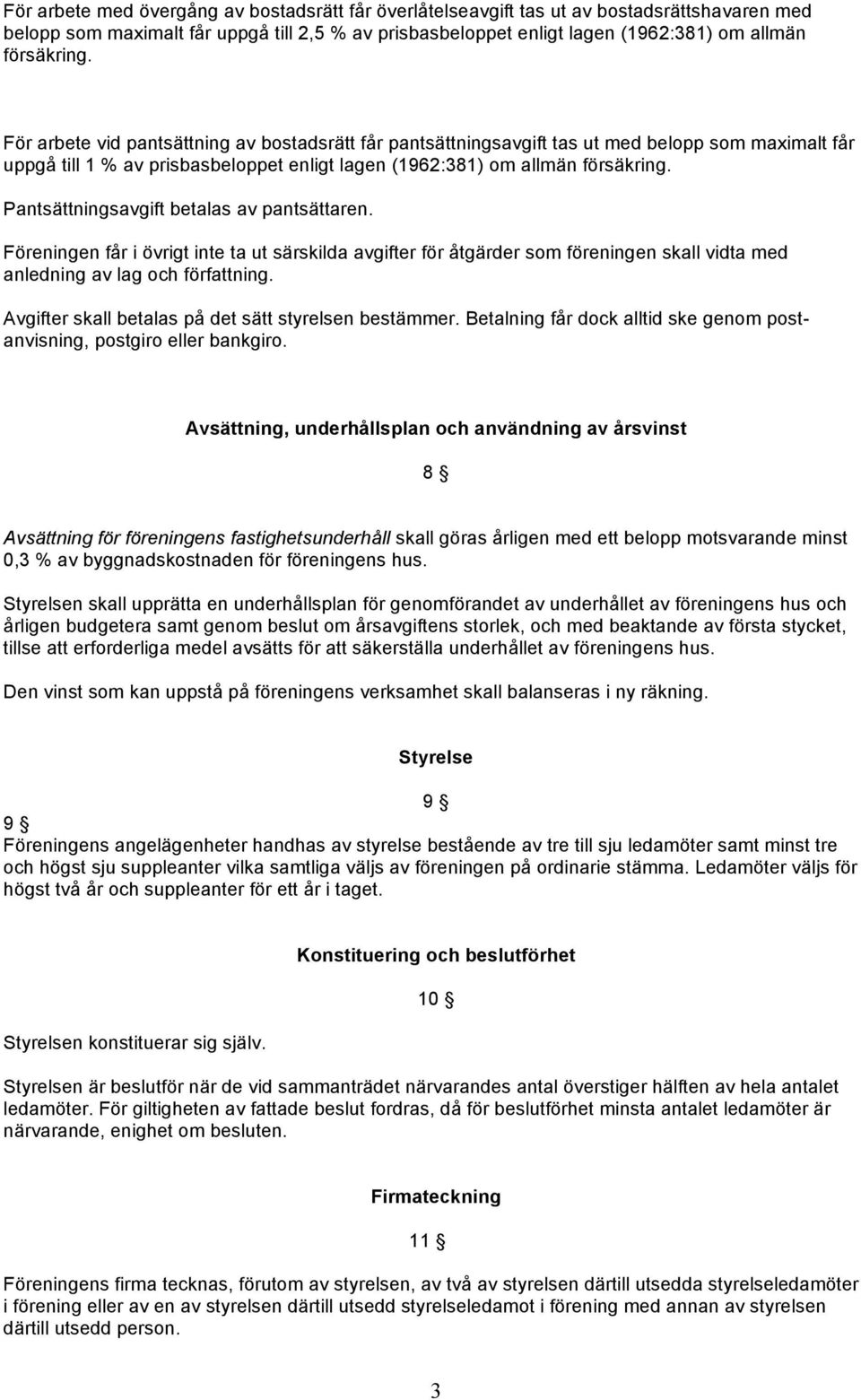 För arbete med övergång av bostadsrätt får överlåtelseavgift tas ut av bostadsrättshavaren med belopp som maximalt får uppgå till 2,5 % av prisbasbeloppet enligt lagen (1962:381) om allmän försäkring.

För arbete vid pantsättning av bostadsrätt får pantsättningsavgift tas ut med belopp som maximalt får uppgå till 1 % av prisbasbeloppet enligt lagen (1962:381) om allmän försäkring.

Pantsättningsavgift betalas av pantsättaren.

Föreningen får i övrigt inte ta ut särskilda avgifter för åtgärder som föreningen skall vidta med anledning av lag och författning.

Avgifter skall betalas på det sätt styrelsen bestämmer. Betalning får dock alltid ske genom postanvisning, postgiro eller bankgiro.

Avsättning, underhållsplan och användning av årsvinst

8 §

Avsättning för föreningens fastighetsunderhåll skall göras årligen med ett belopp motsvarande minst 0,3 % av byggnadskostnaden för föreningens hus.

Styrelsen skall upprätta en underhållsplan för genomförandet av underhållet av föreningens hus och årligen budgetera samt genom beslut om årsavgiftens storlek, och med beaktande av första stycket, tillse att erforderliga medel avsätts för att säkerställa underhållet av föreningens hus.

Den vinst som kan uppstå på föreningens verksamhet skall balanseras i ny räkning.

Styrelse

9 §

9 §
Föreningens angelägenheter handhas av styrelse bestående av tre till sju ledamöter samt minst tre och högst sju suppleanter vilka samtliga väljs av föreningen på ordinarie stämma. Ledamöter väljs för högst två år och suppleanter för ett år i taget.

Konstituering och beslutförhet

10 §

Styrelsen konstituerar sig själv.

Styrelsen är beslutför när de vid sammanträdet närvarandes antal överstiger hälften av hela antalet ledamöter. För giltigheten av fattade beslut fordras, då för beslutförhet minsta antalet ledamöter är närvarande, enighet om besluten.

Firmateckning

11 §

Föreningens firma tecknas, förutom av styrelsen, av två av styrelsen därtill utsedda styrelseledamöter i förening eller av en av styrelsen därtill utsedd styrelseledamot i förening med annan av styrelsen därtill utsedd person.

3